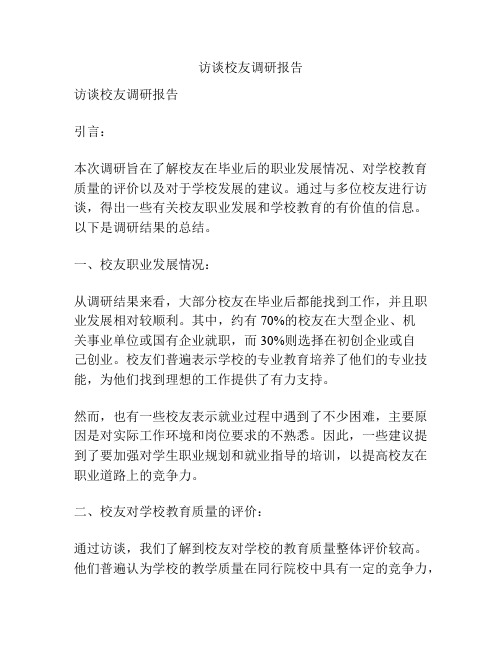 访谈校友调研报告

访谈校友调研报告

引言：

本次调研旨在了解校友在毕业后的职业发展情况、对学校教育质量的评价以及对于学校发展的建议。通过与多位校友进行访谈，得出一些有关校友职业发展和学校教育的有价值的信息。以下是调研结果的总结。

一、校友职业发展情况：

从调研结果来看，大部分校友在毕业后都能找到工作，并且职业发展相对较顺利。其中，约有 70%的校友在大型企业、机关事业单位或国有企业就职，而 30%则选择在初创企业或自己创业。校友们普遍表示学校的专业教育培养了他们的专业技能，为他们找到理想的工作提供了有力支持。

然而，也有一些校友表示就业过程中遇到了不少困难，主要原因是对实际工作环境和岗位要求的不熟悉。因此，一些建议提到了要加强对学生职业规划和就业指导的培训，以提高校友在职业道路上的竞争力。

二、校友对学校教育质量的评价：

通过访谈，我们了解到校友对学校的教育质量整体评价较高。他们普遍认为学校的教学质量在同行院校中具有一定的竞争力，